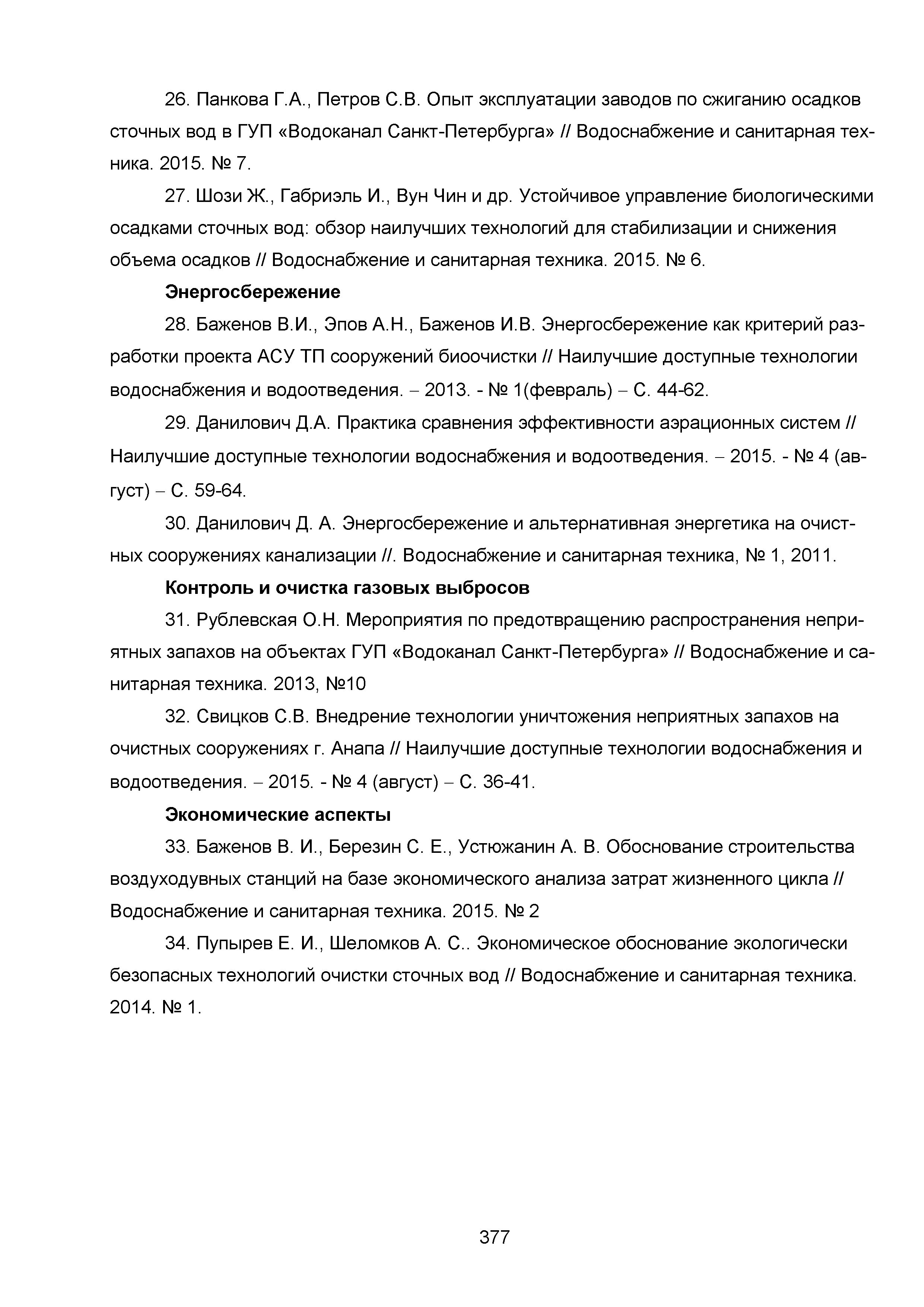 26. Панкова Г.А., Петров С.В. Опыт эксплуатации заводов по сжиганию осадков сточных вод в ГУП «Водоканал Санкт-Петербурга» // Водоснабжение и санитарная техника. 2015. № 7.

27. Шози Ж., Габриэль И., Вун Чин и др. Устойчивое управление биологическими осадками сточных вод: обзор наилучших технологий для стабилизации и снижения объема осадков // Водоснабжение и санитарная техника. 2015. № 6.

Энергосбережение

28. Баженов В.И., Эпов А.Н., Баженов И.В. Энергосбережение как критерий разработки проекта АСУ ТП сооружений биоочистки // Наилучшие доступные технологии водоснабжения и водоотведения. – 2013. - № 1(февраль) – С. 44-62.

29. Данилович Д.А. Практика сравнения эффективности аэрационных систем // Наилучшие доступные технологии водоснабжения и водоотведения. – 2015. - № 4 (август) – С. 59-64.

30. Данилович Д. А. Энергосбережение и альтернативная энергетика на очистных сооружениях канализации //. Водоснабжение и санитарная техника, № 1, 2011.

Контроль и очистка газовых выбросов

31. Рублевская О.Н. Мероприятия по предотвращению распространения неприятных запахов на объектах ГУП «Водоканал Санкт-Петербурга» // Водоснабжение и санитарная техника. 2013, №10

32. Свицков С.В. Внедрение технологии уничтожения неприятных запахов на очистных сооружениях г. Анапа // Наилучшие доступные технологии водоснабжения и водоотведения. – 2015. - № 4 (август) – С. 36-41.

Экономические аспекты

33. Баженов В. И., Березин С. Е., Устюжанин А. В. Обоснование строительства воздуходувных станций на базе экономического анализа затрат жизненного цикла // Водоснабжение и санитарная техника. 2015. № 2

34. Пупырев Е. И., Шеломков А. С.. Экономическое обоснование экологически безопасных технологий очистки сточных вод // Водоснабжение и санитарная техника. 2014. № 1.

377